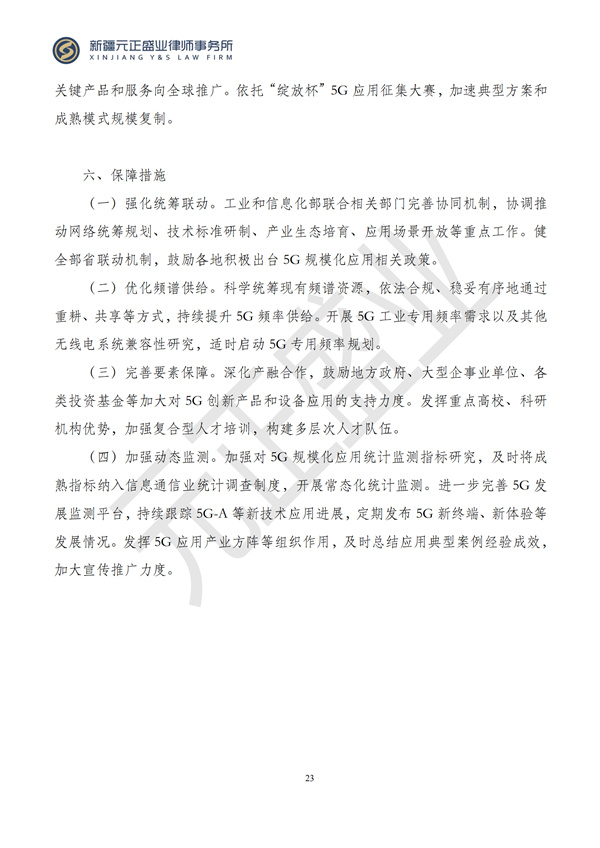 新疆元正盛业律师事务所
XINJIANG Y&S LAW FIRM

关键产品和服务向全球推广。依托“绽放杯”5G应用征集大赛，加速典型方案和成熟模式规模复制。

六、保障措施

（一）强化统筹联动。工业和信息化部联合相关部门完善协同机制，协调推动网络统筹规划、技术标准研制、产业生态培育、应用场景开放等重点工作。健全部省联动机制，鼓励各地积极出台5G规模化应用相关政策。

（二）优化频谱供给。科学统筹现有频谱资源，依法合规、稳妥有序地通过重耕、共享等方式，持续提升5G频率供给。开展5G工业专用频率需求以及其他无线电系统兼容性研究，适时启动5G专用频率规划。

（三）完善要素保障。深化产融合作，鼓励地方政府、大型企事业单位、各类投资基金等加大对5G创新产品和设备应用的支持力度。发挥重点高校、科研机构优势，加强复合型人才培训，构建多层次人才队伍。

（四）加强动态监测。加强对5G规模化应用统计监测指标研究，及时将成熟指标纳入信息通信业统计调查制度，开展常态化统计监测。进一步完善5G发展监测平台，持续跟踪5G-A等新技术应用进展，定期发布5G新终端、新体验等发展情况。发挥5G应用产业方阵等组织作用，及时总结应用典型案例经验成效，加大宣传推广力度。

23

元正盛业